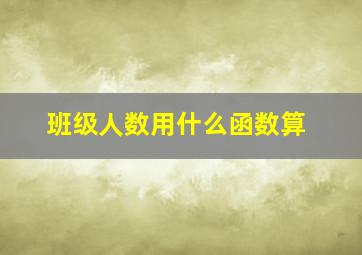 班级人数用什么函数算